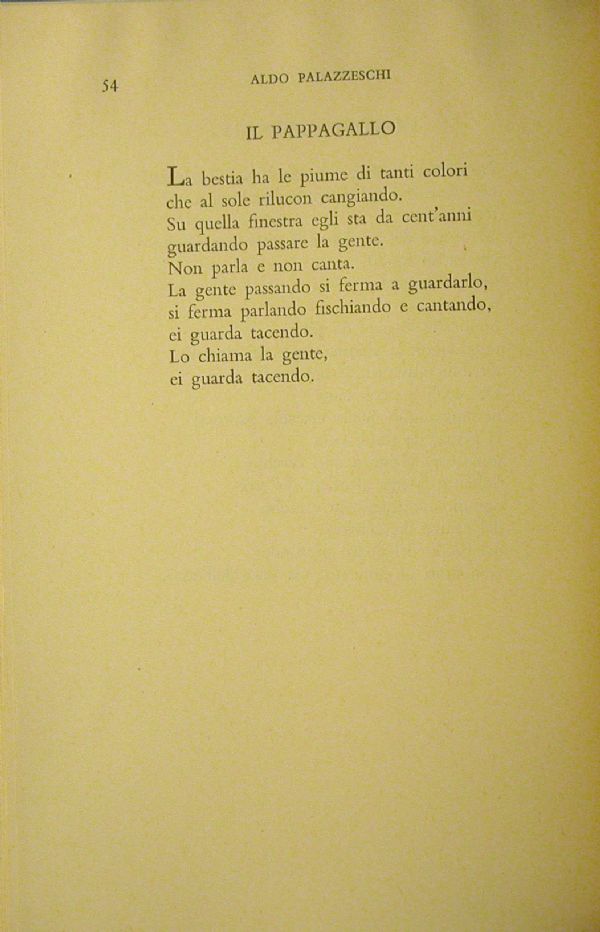 54 ALDO PALAZZESCHI

IL PAPPAGALLO

La bestia ha le piume di tanti colori
che al sole rilucon cangiando.
Su quella finestra egli sta da cent'anni
guardando passare la gente.
Non parla e non canta.
La gente passando si ferma a guardarlo,
si ferma parlando fischiando e cantando,
ei guarda tacendo.
Lo chiama la gente,
ei guarda tacendo.